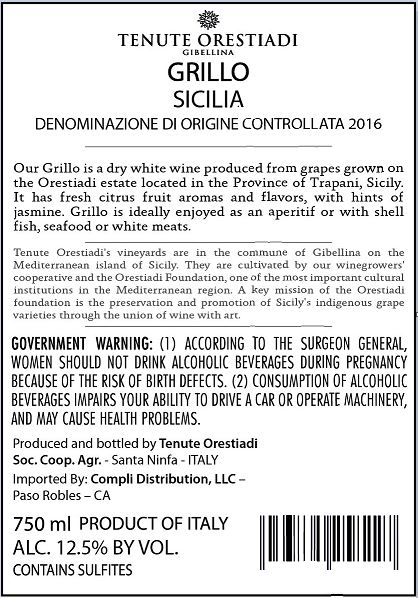 TENUTE ORESTIADI
GIBELLINA

GRILLO
SICILIA
DENOMINAZIONE DI ORIGINE CONTROLLATA 2016

Our Grillo is a dry white wine produced from grapes grown on the Orestiadi estate located in the Province of Trapani, Sicily. It has fresh citrus fruit aromas and flavors, with hints of jasmine. Grillo is ideally enjoyed as an aperitif or with shell fish, seafood or white meats.

Tenute Orestiadi's vineyards are in the commune of Gibellina on the Mediterranean island of Sicily. They are cultivated by our winegrowers' cooperative and the Orestiadi Foundation, one of the most important cultural institutions in the Mediterranean region. A key mission of the Orestiadi foundation is the preservation and promotion of Sicily's indigenous grape varieties through the union of wine with art.

GOVERNMENT WARNING: (1) ACCORDING TO THE SURGEON GENERAL, WOMEN SHOULD NOT DRINK ALCOHOLIC BEVERAGES DURING PREGNANCY BECAUSE OF THE RISK OF BIRTH DEFECTS. (2) CONSUMPTION OF ALCOHOLIC BEVERAGES IMPAIRS YOUR ABILITY TO DRIVE A CAR OR OPERATE MACHINERY, AND MAY CAUSE HEALTH PROBLEMS.

Produced and bottled by Tenute Orestiadi
Soc. Coop. Agr. - Santa Ninfa - ITALY
Imported By: Compli Distribution, LLC – Paso Robles – CA

750 ml PRODUCT OF ITALY
ALC. 12.5% BY VOL.
CONTAINS SULFITES